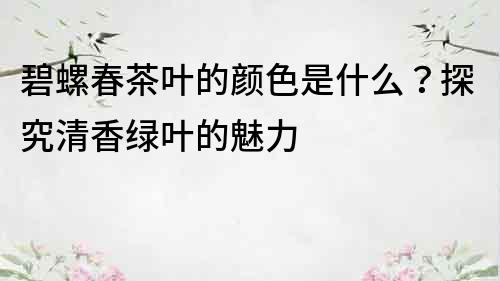 碧螺春茶叶的颜色是什么？探究清香绿叶的魅力